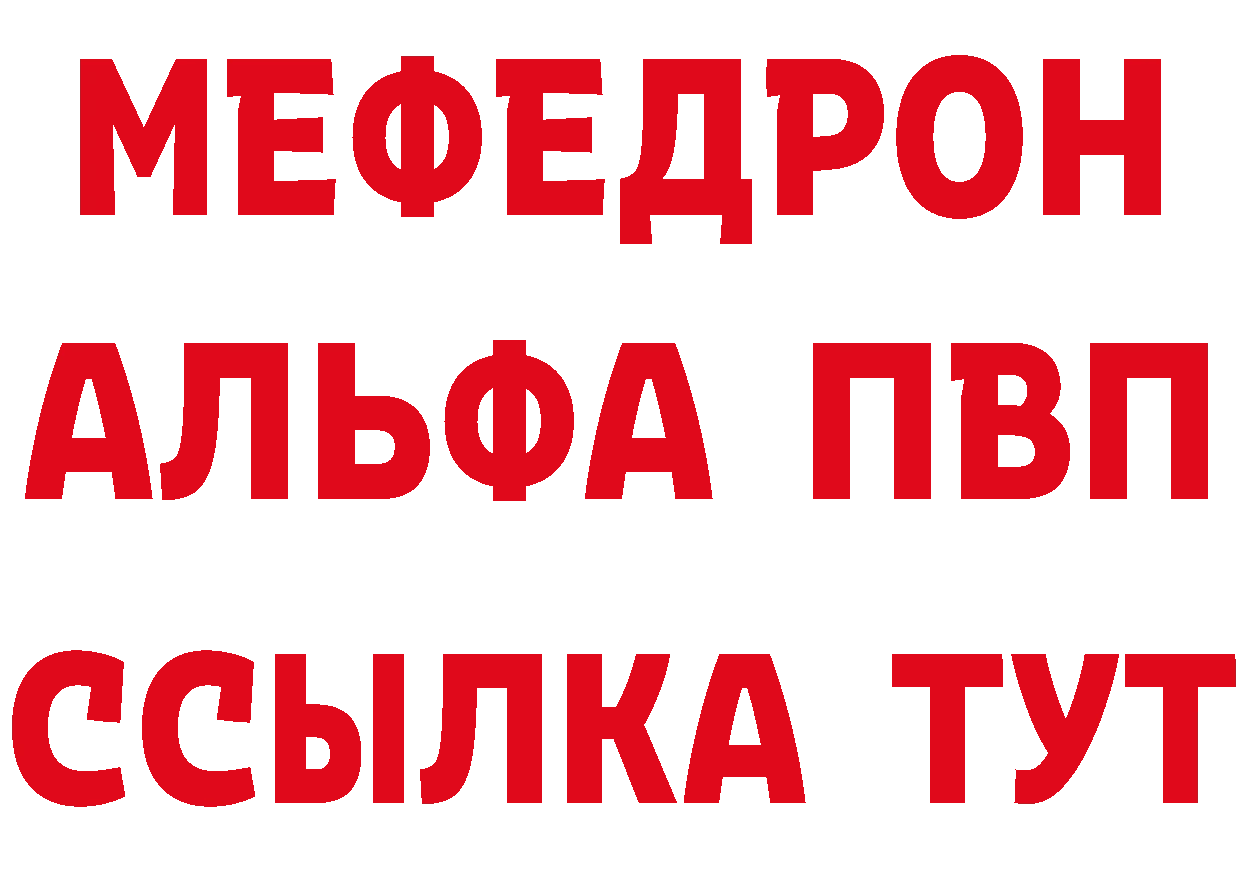 МЕФЕДРОН
АЛЬФА ПВП
ССЫЛКА ТУТ